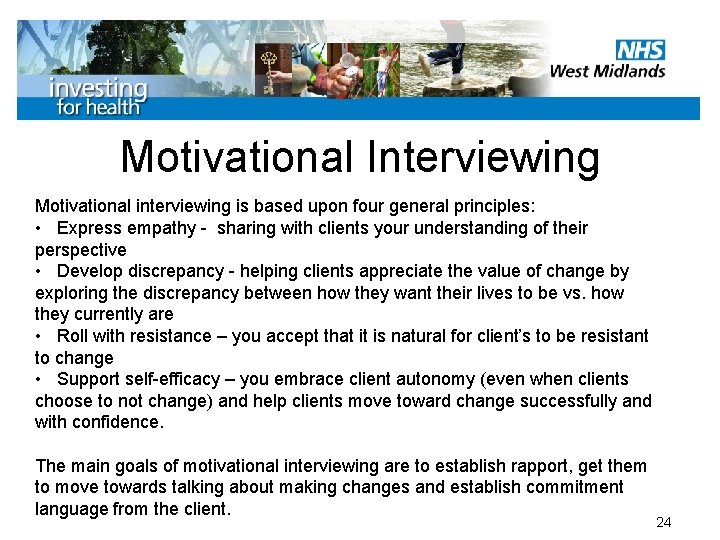 investing for health

NHS West Midlands

Motivational Interviewing

Motivational interviewing is based upon four general principles:
• Express empathy - sharing with clients your understanding of their perspective
• Develop discrepancy - helping clients appreciate the value of change by exploring the discrepancy between how they want their lives to be vs. how they currently are
• Roll with resistance – you accept that it is natural for client's to be resistant to change
• Support self-efficacy – you embrace client autonomy (even when clients choose to not change) and help clients move toward change successfully and with confidence.

The main goals of motivational interviewing are to establish rapport, get them to move towards talking about making changes and establish commitment language from the client.

24